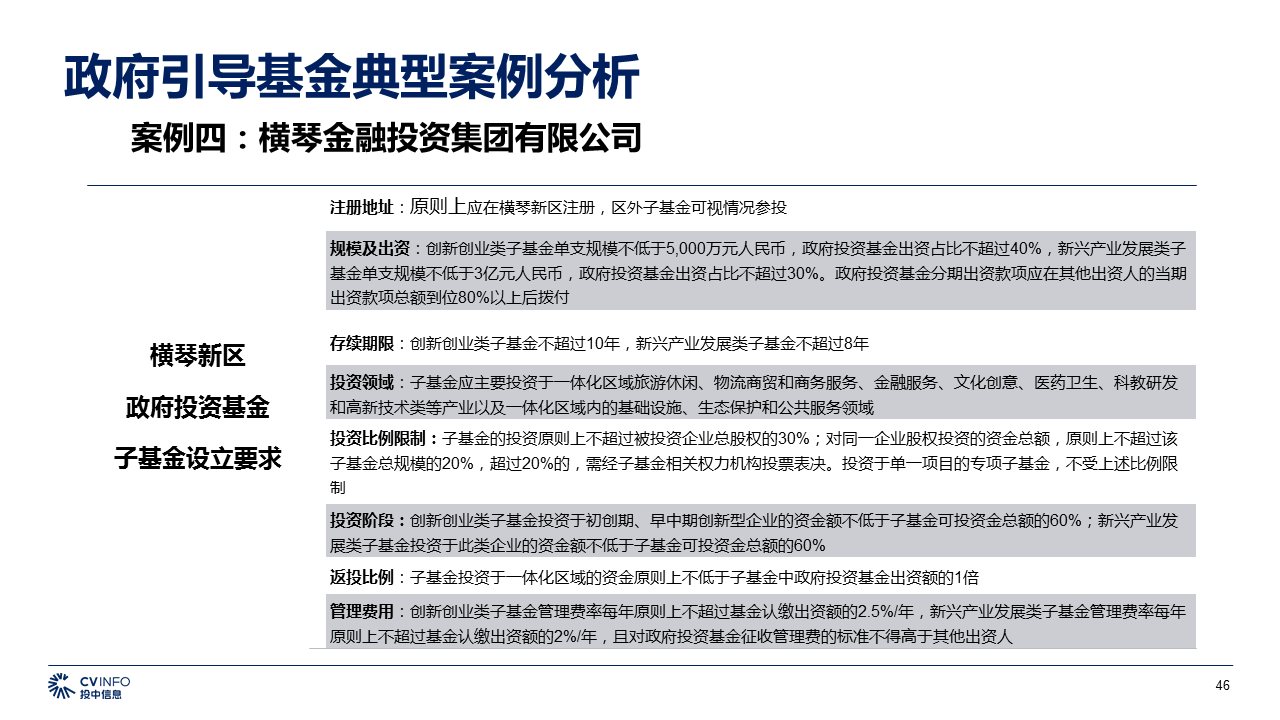 政府引导基金典型案例分析

案例四：横琴金融投资集团有限公司

横琴新区
政府投资基金
子基金设立要求

注册地址：原则上应在横琴新区注册，区外子基金可视情况参投

规模及出资：创新创业类子基金单支规模不低于5,000万元人民币，政府投资基金出资占比不超过40%，新兴产业发展类子基金单支规模不低于3亿元人民币，政府投资基金出资占比不超过30%。政府投资基金分期出资款项应在其他出资人的当期出资款项总额到位80%以上后拨付

存续期限：创新创业类子基金不超过10年，新兴产业发展类子基金不超过8年

投资领域：子基金应主要投资于一体化区域旅游休闲、物流商贸和商务服务、金融服务、文化创意、医药卫生、科教研发和高新技术类等产业以及一体化区域内的基础设施、生态保护和公共服务领域

投资比例限制：子基金的投资原则上不超过被投资企业总股权的30%；对同一企业股权投资的资金总额，原则上不超过该子基金总规模的20%，超过20%的，需经子基金相关权力机构投票表决。投资于单一项目的专项子基金，不受上述比例限制

投资阶段：创新创业类子基金投资于初创期、早中期创新型企业的资金额不低于子基金可投资金总额的60%；新兴产业发展类子基金投资于此类企业的资金额不低于子基金可投资金总额的60%

返投比例：子基金投资于一体化区域的资金原则上不低于子基金中政府投资基金出资额的1倍

管理费用：创新创业类子基金管理费率每年原则上不超过基金认缴出资额的2.5%/年，新兴产业发展类子基金管理费率每年原则上不超过基金认缴出资额的2%/年，且对政府投资基金征收管理费的标准不得高于其他出资人

CVINFO
投中信息

46